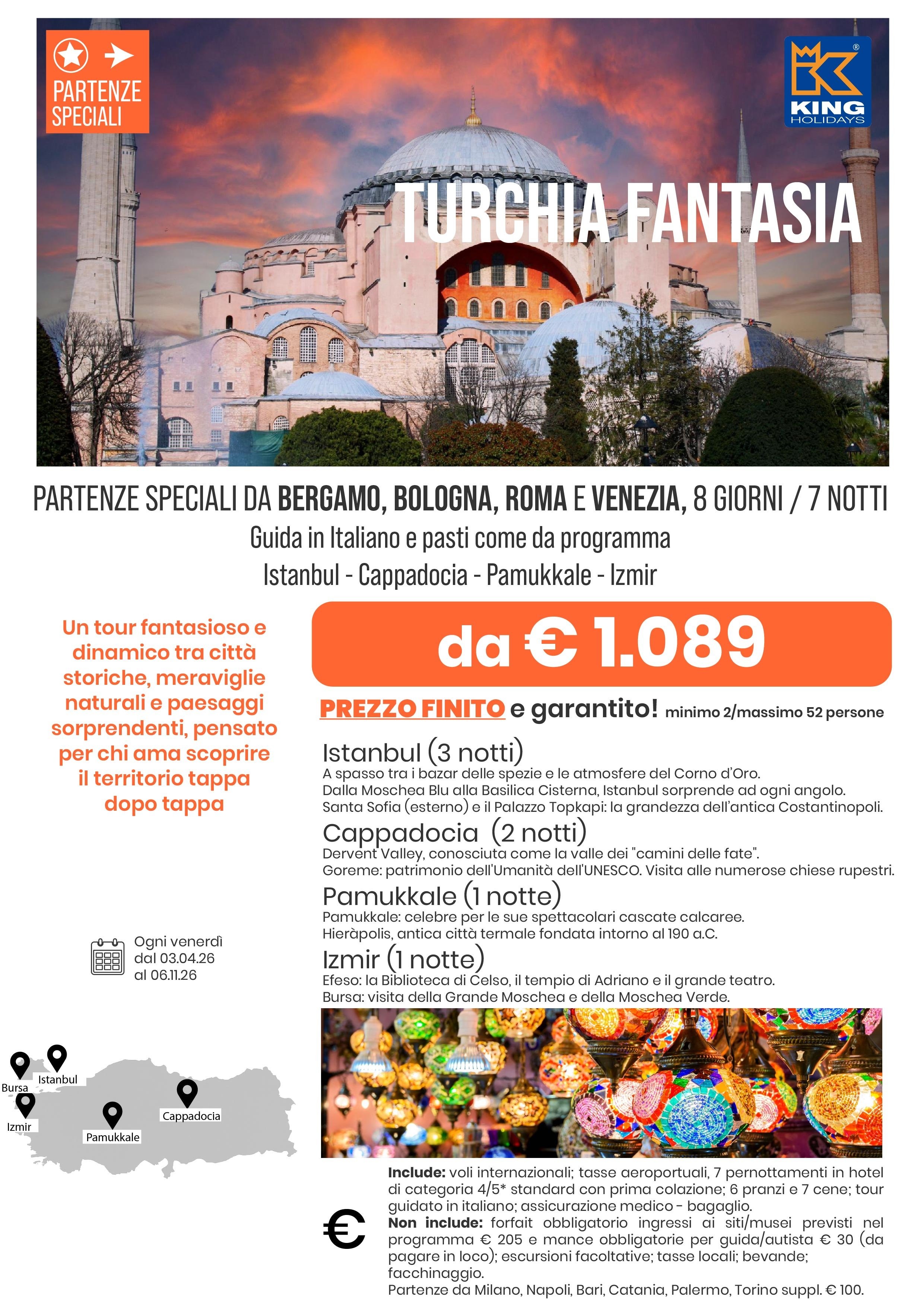 PARTENZE SPECIALI

KING HOLIDAYS

TURCHIA FANTASIA

PARTENZE SPECIALI DA BERGAMO, BOLOGNA, ROMA E VENEZIA, 8 GIORNI / 7 NOTTI

Guida in Italiano e pasti come da programma

Istanbul - Cappadocia - Pamukkale - Izmir

Un tour fantasioso e dinamico tra città storiche, meraviglie naturali e paesaggi sorprendenti, pensato per chi ama scoprire il territorio tappa dopo tappa

Ogni venerdì dal 03.04.26 al 06.11.26

Bursa
Istanbul
Izmir
Pamukkale
Cappadocia

da € 1.089

PREZZO FINITO e garantito! minimo 2/massimo 52 persone

Istanbul (3 notti)
A spasso tra i bazar delle spezie e le atmosfere del Corno d'Oro.
Dalla Moschea Blu alla Basilica Cisterna, Istanbul sorprende ad ogni angolo.
Santa Sofia (esterno) e il Palazzo Topkapi: la grandezza dell'antica Costantinopoli.

Cappadocia (2 notti)
Dervent Valley, conosciuta come la valle dei "camini delle fate".
Goreme: patrimonio dell'Umanità dell'UNESCO. Visita alle numerose chiese rupestri.

Pamukkale (1 notte)
Pamukkale: celebre per le sue spettacolari cascate calcaree.
Hieràpolis, antica città termale fondata intorno al 190 a.C.

Izmir (1 notte)
Efeso: la Biblioteca di Celso, il tempio di Adriano e il grande teatro.
Bursa: visita della Grande Moschea e della Moschea Verde.

€

Include: voli internazionali; tasse aeroportuali, 7 pernottamenti in hotel di categoria 4/5* standard con prima colazione; 6 pranzi e 7 cene; tour guidato in italiano; assicurazione medico - bagaglio.
Non include: forfait obbligatorio ingressi ai siti/musei previsti nel programma € 205 e mance obbligatorie per guida/autista € 30 (da pagare in loco); escursioni facoltative; tasse locali; bevande; facchinaggio.
Partenze da Milano, Napoli, Bari, Catania, Palermo, Torino suppl. € 100.